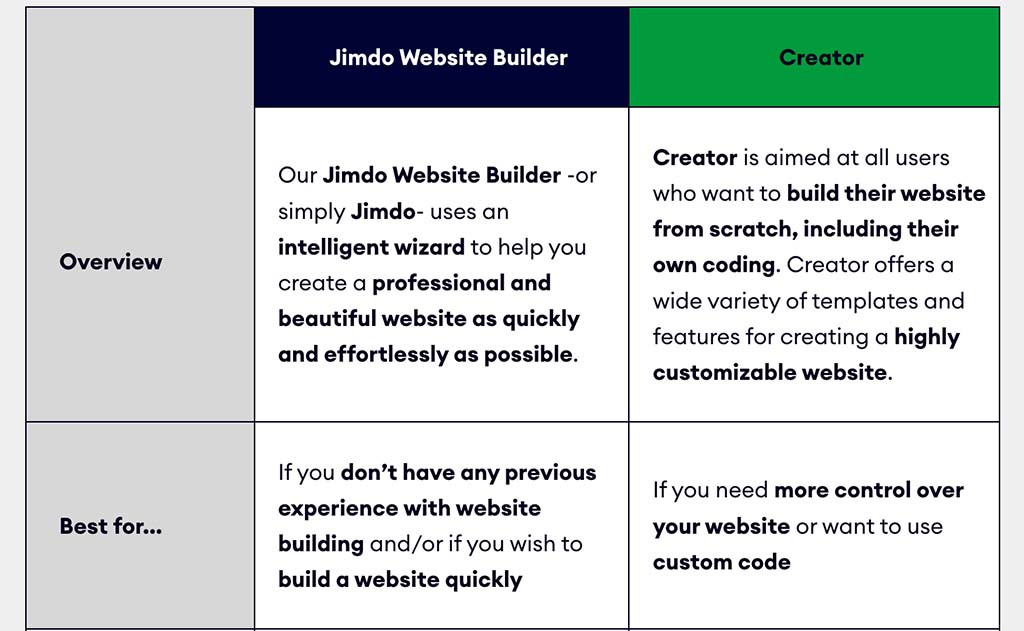 | | Jimdo Website Builder | Creator |
|---|---|---|
| Overview | Our Jimdo Website Builder -or simply Jimdo- uses an intelligent wizard to help you create a professional and beautiful website as quickly and effortlessly as possible. | Creator is aimed at all users who want to build their website from scratch, including their own coding. Creator offers a wide variety of templates and features for creating a highly customizable website. |
| Best for... | If you don't have any previous experience with website building and/or if you wish to build a website quickly | If you need more control over your website or want to use custom code |